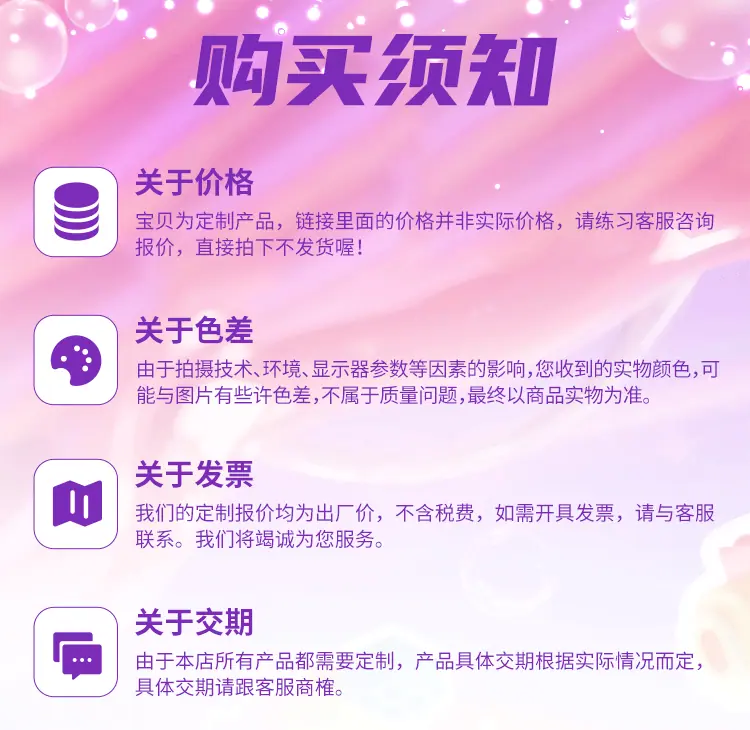 购买须知

关于价格

宝贝为定制产品，链接里面的价格并非实际价格，请练习客服咨询报价，直接拍下不发货喔！

关于色差

由于拍摄技术、环境、显示器参数等因素的影响，您收到的实物颜色，可能与图片有些许色差，不属于质量问题，最终以商品实物为准。

关于发票

我们的定制报价均为出厂价，不含税费，如需开具发票，请与客服联系。我们将竭诚为您服务。

关于交期

由于本店所有产品都需要定制，产品具体交期根据实际情况而定，具体交期请跟客服商榷。